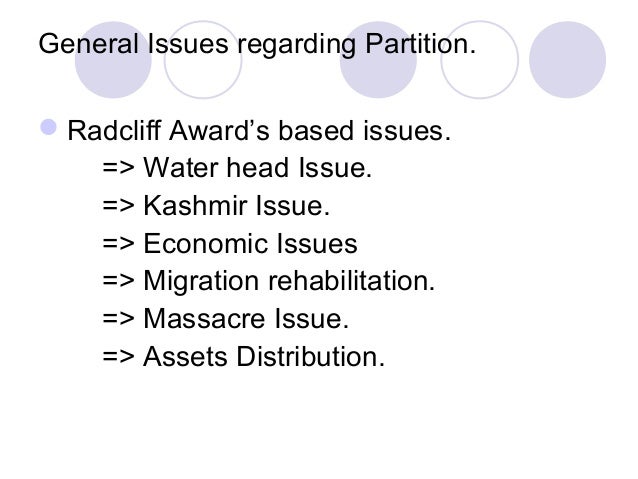 General Issues regarding Partition.

• Radcliff Award's based issues.
=> Water head Issue.
=> Kashmir Issue.
=> Economic Issues
=> Migration rehabilitation.
=> Massacre Issue.
=> Assets Distribution.